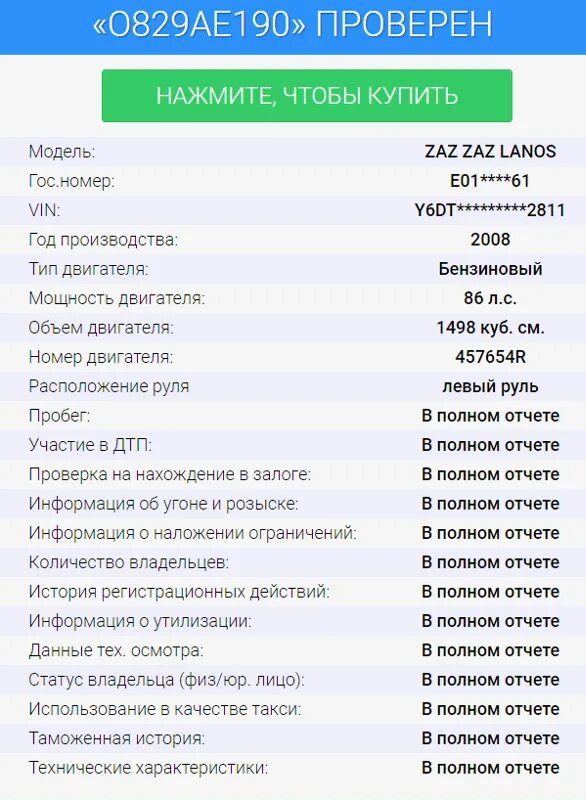 «О829АЕ190» ПРОВЕРЕН

НАЖМИТЕ, ЧТОБЫ КУПИТЬ

| | |
|---|---|
| Модель: | ZAZ ZAZ LANOS |
| Гос.номер: | Е01****61 |
| VIN: | Y6DT*********2811 |
| Год производства: | 2008 |
| Тип двигателя: | Бензиновый |
| Мощность двигателя: | 86 л.с. |
| Объем двигателя: | 1498 куб. см. |
| Номер двигателя: | 457654R |
| Расположение руля | левый руль |
| Пробег: | В полном отчете |
| Участие в ДТП: | В полном отчете |
| Проверка на нахождение в залоге: | В полном отчете |
| Информация об угоне и розыске: | В полном отчете |
| Информация о наложении ограничений: | В полном отчете |
| Количество владельцев: | В полном отчете |
| История регистрационных действий: | В полном отчете |
| Информация о утилизации: | В полном отчете |
| Данные тех. осмотра: | В полном отчете |
| Статус владельца (физ/юр. лицо): | В полном отчете |
| Использование в качестве такси: | В полном отчете |
| Таможенная история: | В полном отчете |
| Технические характеристики: | В полном отчете |